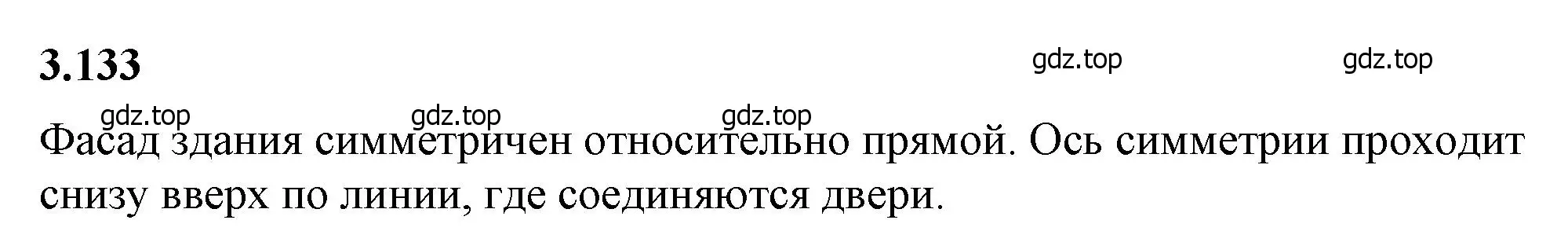 3.133

gdz.top gdz.top

gdz.top gdz.top gdz.top

Фасад здания симметричен относительно прямой. Ось симметрии проходит снизу вверх по линии, где соединяются двери.